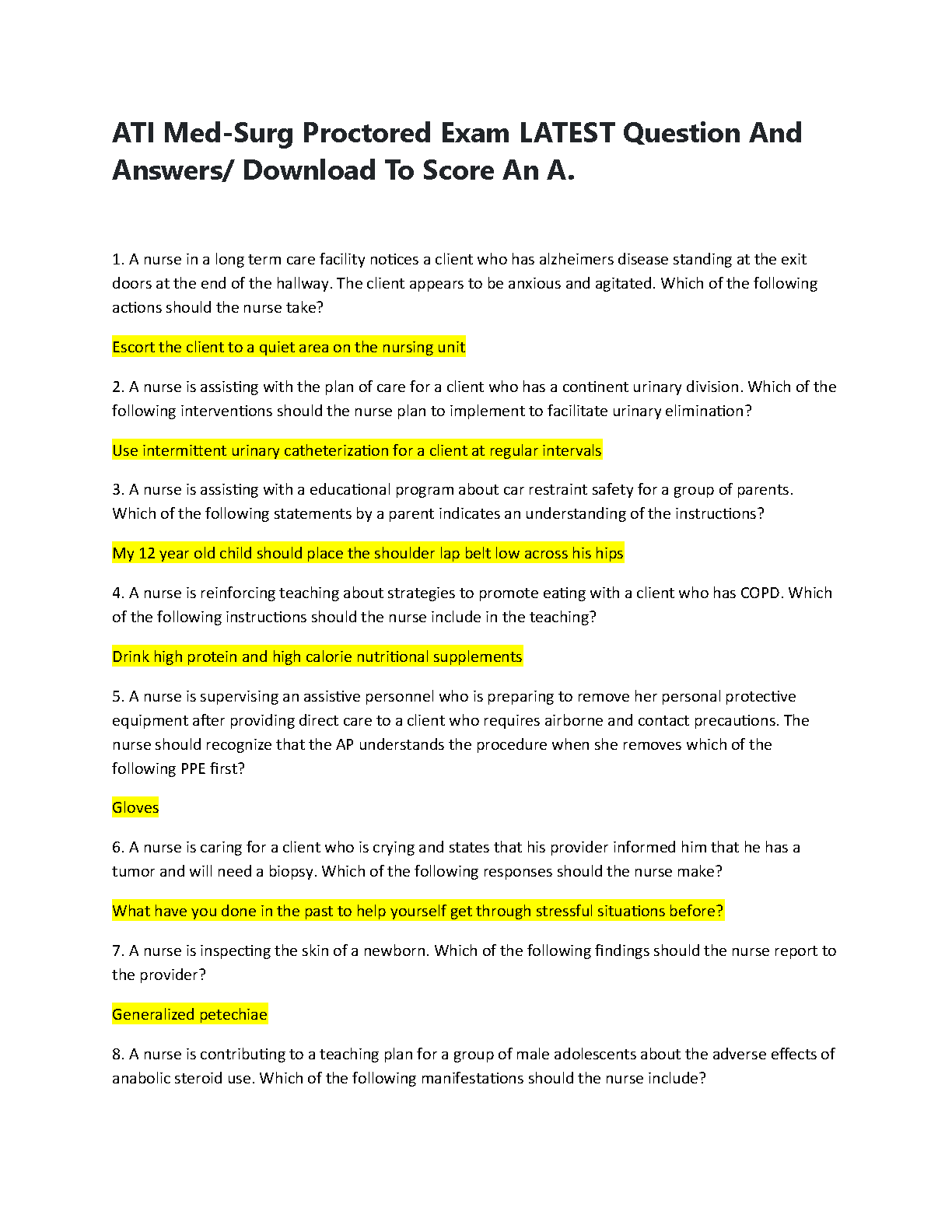 ATI Med-Surg Proctored Exam LATEST Question And Answers/ Download To Score An A.

1. A nurse in a long term care facility notices a client who has alzheimers disease standing at the exit doors at the end of the hallway. The client appears to be anxious and agitated. Which of the following actions should the nurse take?

Escort the client to a quiet area on the nursing unit

2. A nurse is assisting with the plan of care for a client who has a continent urinary division. Which of the following interventions should the nurse plan to implement to facilitate urinary elimination?

Use intermittent urinary catheterization for a client at regular intervals

3. A nurse is assisting with a educational program about car restraint safety for a group of parents. Which of the following statements by a parent indicates an understanding of the instructions?

My 12 year old child should place the shoulder lap belt low across his hips

4. A nurse is reinforcing teaching about strategies to promote eating with a client who has COPD. Which of the following instructions should the nurse include in the teaching?

Drink high protein and high calorie nutritional supplements

5. A nurse is supervising an assistive personnel who is preparing to remove her personal protective equipment after providing direct care to a client who requires airborne and contact precautions. The nurse should recognize that the AP understands the procedure when she removes which of the following PPE first?

Gloves

6. A nurse is caring for a client who is crying and states that his provider informed him that he has a tumor and will need a biopsy. Which of the following responses should the nurse make?

What have you done in the past to help yourself get through stressful situations before?

7. A nurse is inspecting the skin of a newborn. Which of the following findings should the nurse report to the provider?

Generalized petechiae

8. A nurse is contributing to a teaching plan for a group of male adolescents about the adverse effects of anabolic steroid use. Which of the following manifestations should the nurse include?